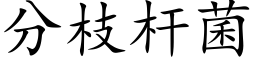 分枝杆菌